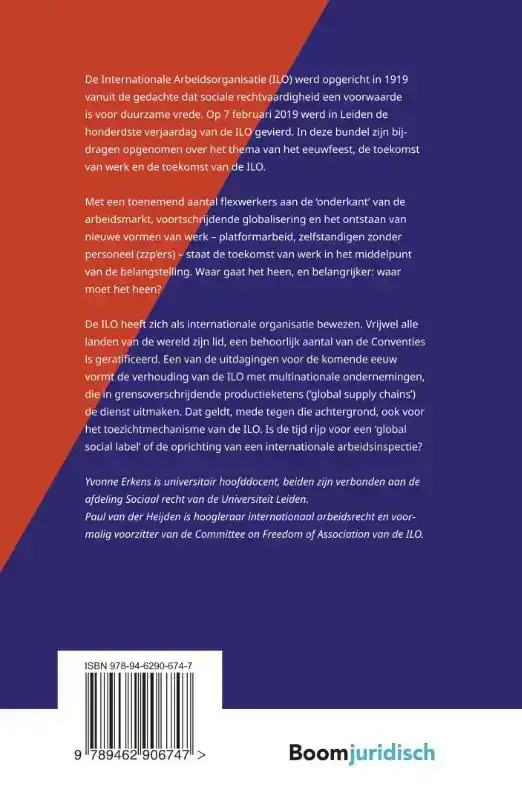 De Internationale Arbeidsorganisatie (ILO) werd opgericht in 1919 vanuit de gedachte dat sociale rechtvaardigheid een voorwaarde is voor duurzame vrede. Op 7 februari 2019 werd in Leiden de honderdste verjaardag van de ILO gevierd. In deze bundel zijn bijdragen opgenomen over het thema van het eeuwfeest, de toekomst van werk en de toekomst van de ILO.

Met een toenemend aantal flexwerkers aan de 'onderkant' van de arbeidsmarkt, voortschrijdende globalisering en het ontstaan van nieuwe vormen van werk – platformarbeid, zelfstandigen zonder personeel (zzp'ers) – staat de toekomst van werk in het middelpunt van de belangstelling. Waar gaat het heen, en belangrijker: waar moet het heen?

De ILO heeft zich als internationale organisatie bewezen. Vrijwel alle landen van de wereld zijn lid, een behoorlijk aantal van de Conventies is geratificeerd. Een van de uitdagingen voor de komende eeuw vormt de verhouding van de ILO met multinationale ondernemingen, die in grensoverschrijdende productieketens ('global supply chains') de dienst uitmaken. Dat geldt, mede tegen die achtergrond, ook voor het toezichtmechanisme van de ILO. Is de tijd rijp voor een 'global social label' of de oprichting van een internationale arbeidsinspectie?

Yvonne Erkens is universitair hoofddocent, beiden zijn verbonden aan de afdeling Sociaal recht van de Universiteit Leiden.
Paul van der Heijden is hoogleraar internationaal arbeidsrecht en voormalig voorzitter van de Committee on Freedom of Association van de ILO.

ISBN 978-94-6290-674-7

9 789462 906747 >

Boomjuridisch